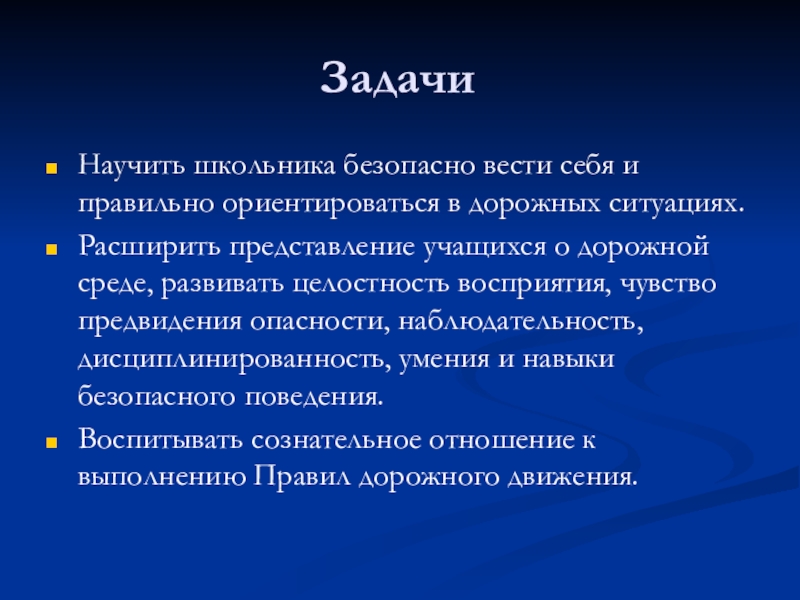 Задачи

Научить школьника безопасно вести себя и правильно ориентироваться в дорожных ситуациях.

Расширить представление учащихся о дорожной среде, развивать целостность восприятия, чувство предвидения опасности, наблюдательность, дисциплинированность, умения и навыки безопасного поведения.

Воспитывать сознательное отношение к выполнению Правил дорожного движения.